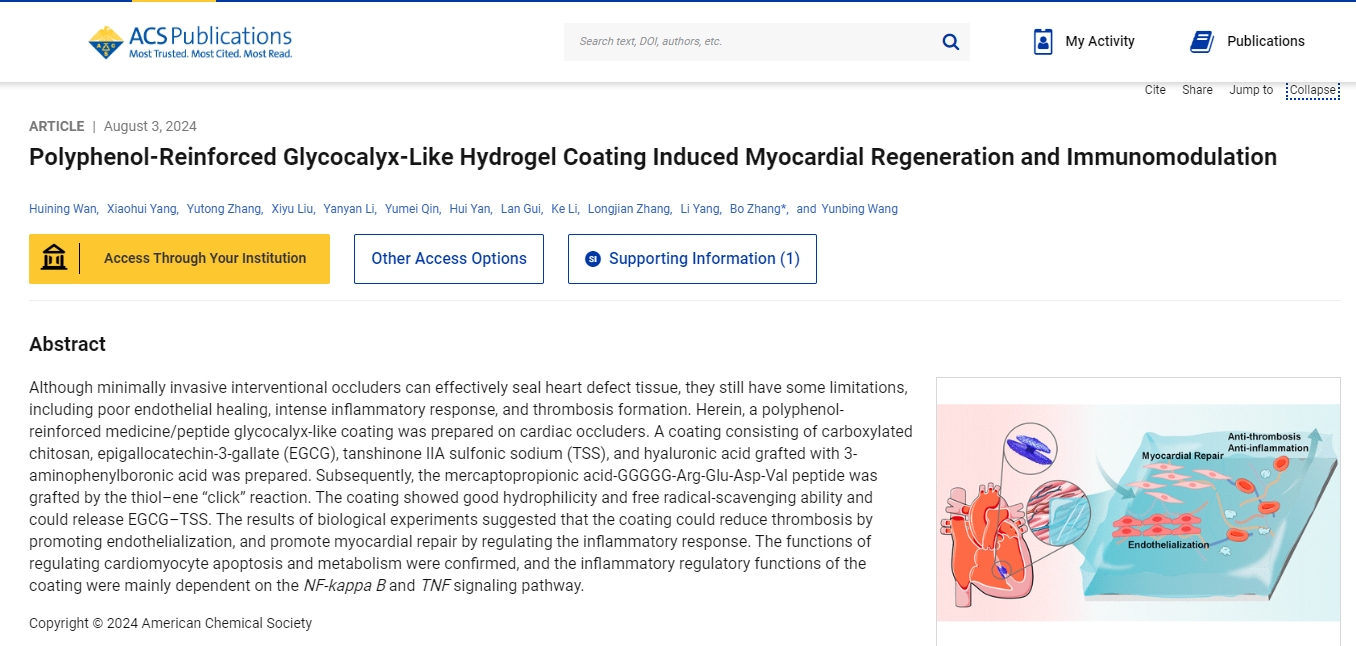 ACS Publications
Most Trusted. Most Cited. Most Read.

Search text, DOI, authors, etc.

My Activity

Publications

Cite Share Jump to Collapse

ARTICLE | August 3, 2024

Polyphenol-Reinforced Glycocalyx-Like Hydrogel Coating Induced Myocardial Regeneration and Immunomodulation

Huining Wan, Xiaohui Yang, Yutong Zhang, Xiyu Liu, Yanyan Li, Yumei Qin, Hui Yan, Lan Gui, Ke Li, Longjian Zhang, Li Yang, Bo Zhang*, and Yunbing Wang

Access Through Your Institution

Other Access Options

SI Supporting Information (1)

Abstract

Although minimally invasive interventional occluders can effectively seal heart defect tissue, they still have some limitations, including poor endothelial healing, intense inflammatory response, and thrombosis formation. Herein, a polyphenol-reinforced medicine/peptide glycocalyx-like coating was prepared on cardiac occluders. A coating consisting of carboxylated chitosan, epigallocatechin-3-gallate (EGCG), tanshinone IIA sulfonic sodium (TSS), and hyaluronic acid grafted with 3-aminophenylboronic acid was prepared. Subsequently, the mercaptopropionic acid-GGGGG-Arg-Glu-Asp-Val peptide was grafted by the thiol–ene “click” reaction. The coating showed good hydrophilicity and free radical-scavenging ability and could release EGCG–TSS. The results of biological experiments suggested that the coating could reduce thrombosis by promoting endothelialization, and promote myocardial repair by regulating the inflammatory response. The functions of regulating cardiomyocyte apoptosis and metabolism were confirmed, and the inflammatory regulatory functions of the coating were mainly dependent on the NF-kappa B and TNF signaling pathway.

Copyright © 2024 American Chemical Society

Anti-thrombosis
Anti-inflammation
Myocardial Repair
Endothelialization